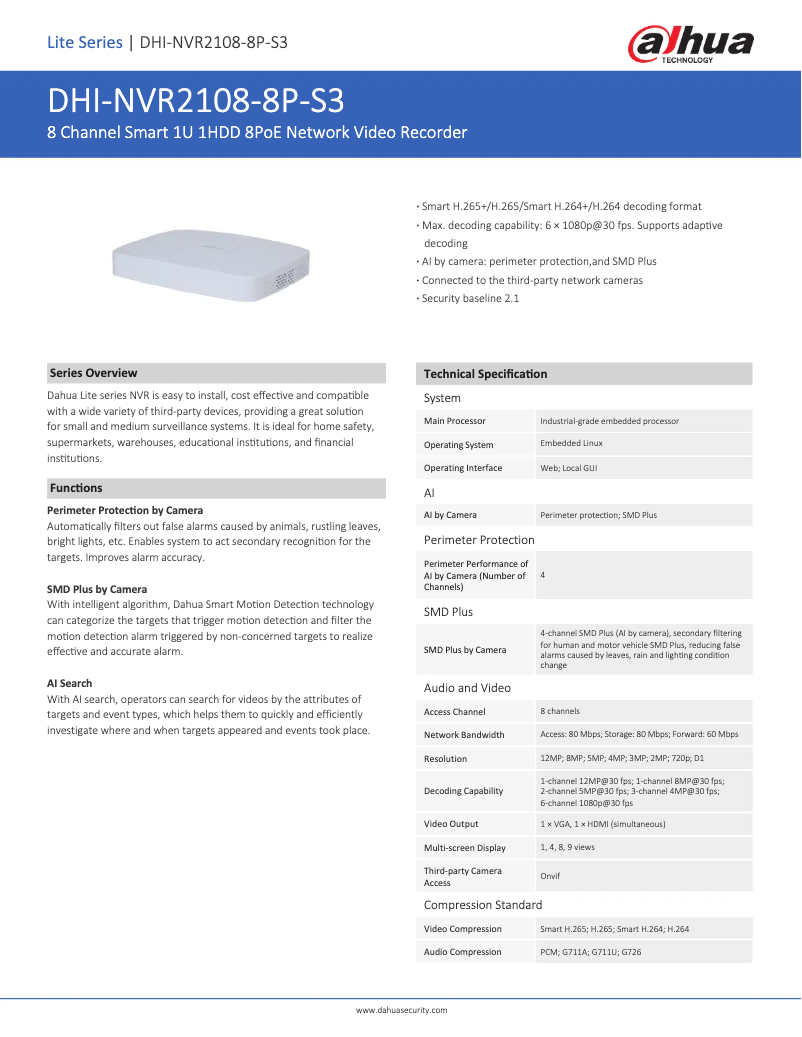 Lite Series | DHI-NVR2108-8P-S3

alhua TECHNOLOGY

DHI-NVR2108-8P-S3
8 Channel Smart 1U 1HDD 8PoE Network Video Recorder

· Smart H.265+/H.265/Smart H.264+/H.264 decoding format
· Max. decoding capability: 6 × 1080p@30 fps. Supports adaptive decoding
· AI by camera: perimeter protection,and SMD Plus
· Connected to the third-party network cameras
· Security baseline 2.1

Series Overview

Dahua Lite series NVR is easy to install, cost effective and compatible with a wide variety of third-party devices, providing a great solution for small and medium surveillance systems. It is ideal for home safety, supermarkets, warehouses, educational institutions, and financial institutions.

Functions

Perimeter Protection by Camera
Automatically filters out false alarms caused by animals, rustling leaves, bright lights, etc. Enables system to act secondary recognition for the targets. Improves alarm accuracy.

SMD Plus by Camera
With intelligent algorithm, Dahua Smart Motion Detection technology can categorize the targets that trigger motion detection and filter the motion detection alarm triggered by non-concerned targets to realize effective and accurate alarm.

AI Search
With AI search, operators can search for videos by the attributes of targets and event types, which helps them to quickly and efficiently investigate where and when targets appeared and events took place.

Technical Specification

System

| Main Processor | Industrial-grade embedded processor |
|---|---|
| Operating System | Embedded Linux |
| Operating Interface | Web; Local GUI |

AI

| AI by Camera | Perimeter protection; SMD Plus |
|---|---|

Perimeter Protection

| Perimeter Performance of AI by Camera (Number of Channels) | 4 |
|---|---|

SMD Plus

| SMD Plus by Camera | 4-channel SMD Plus (AI by camera), secondary filtering for human and motor vehicle SMD Plus, reducing false alarms caused by leaves, rain and lighting condition change |
|---|---|

Audio and Video

| Access Channel | 8 channels |
|---|---|
| Network Bandwidth | Access: 80 Mbps; Storage: 80 Mbps; Forward: 60 Mbps |
| Resolution | 12MP; 8MP; 5MP; 4MP; 3MP; 2MP; 720p; D1 |
| Decoding Capability | 1-channel 12MP@30 fps; 1-channel 8MP@30 fps; 2-channel 5MP@30 fps; 3-channel 4MP@30 fps; 6-channel 1080p@30 fps |
| Video Output | 1 × VGA, 1 × HDMI (simultaneous) |
| Multi-screen Display | 1, 4, 8, 9 views |
| Third-party Camera Access | Onvif |

Compression Standard

| Video Compression | Smart H.265; H.265; Smart H.264; H.264 |
|---|---|
| Audio Compression | PCM; G711A; G711U; G726 |

www.dahuasecurity.com